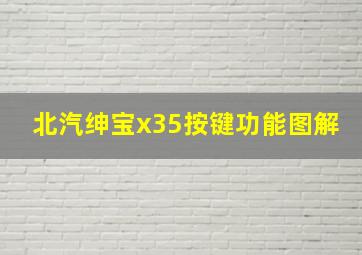 北汽绅宝x35按键功能图解